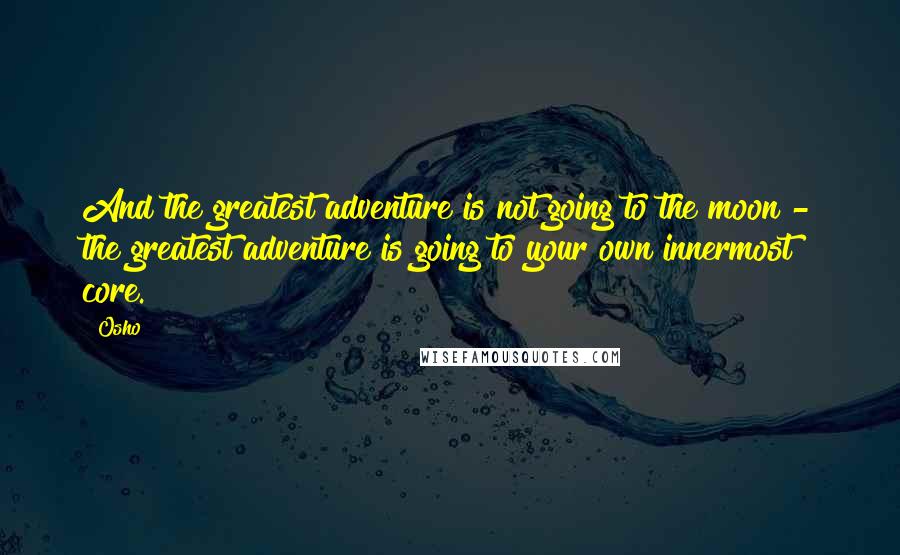 And the greatest adventure is not going to the moon - the greatest adventure is going to your own innermost core.

Osho

WISEFAMOUSQUOTES.COM